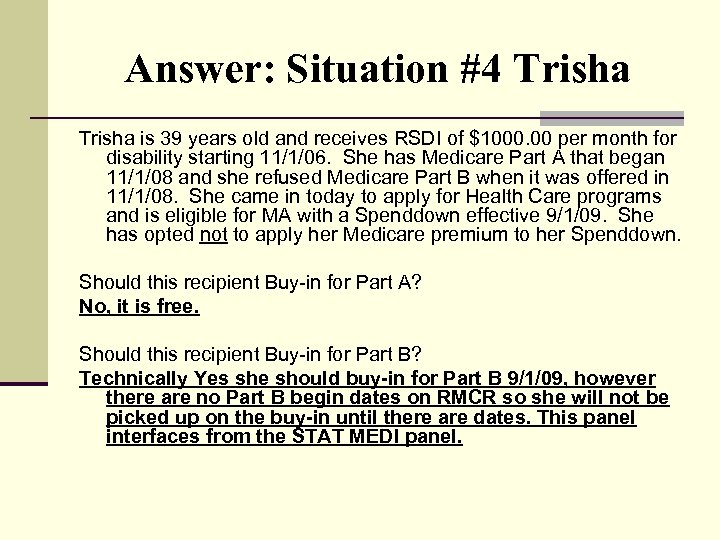 Answer: Situation #4 Trisha

Trisha is 39 years old and receives RSDI of $1000.00 per month for disability starting 11/1/06. She has Medicare Part A that began 11/1/08 and she refused Medicare Part B when it was offered in 11/1/08. She came in today to apply for Health Care programs and is eligible for MA with a Spenddown effective 9/1/09. She has opted not to apply her Medicare premium to her Spenddown.

Should this recipient Buy-in for Part A?

No, it is free.

Should this recipient Buy-in for Part B?

Technically Yes she should buy-in for Part B 9/1/09, however there are no Part B begin dates on RMCR so she will not be picked up on the buy-in until there are dates. This panel interfaces from the STAT MEDI panel.